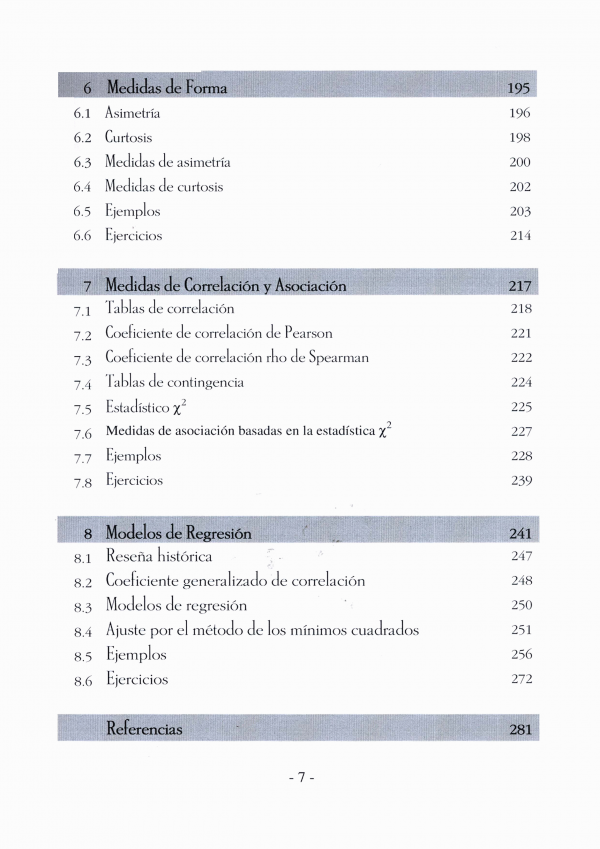 6 Medidas de Forma 195
6.1 Asimetría 196
6.2 Curtosis 198
6.3 Medidas de asimetría 200
6.4 Medidas de curtosis 202
6.5 Ejemplos 203
6.6 Ejercicios 214

7 Medidas de Correlación y Asociación 217
7.1 Tablas de correlación 218
7.2 Coeficiente de correlación de Pearson 221
7.3 Coeficiente de correlación rho de Spearman 222
7.4 Tablas de contingencia 224
7.5 Estadístico $\chi^2$ 225
7.6 Medidas de asociación basadas en la estadística $\chi^2$ 227
7.7 Ejemplos 228
7.8 Ejercicios 239

8 Modelos de Regresión 241
8.1 Reseña histórica 247
8.2 Coeficiente generalizado de correlación 248
8.3 Modelos de regresión 250
8.4 Ajuste por el método de los mínimos cuadrados 251
8.5 Ejemplos 256
8.6 Ejercicios 272

Referencias 281

- 7 -